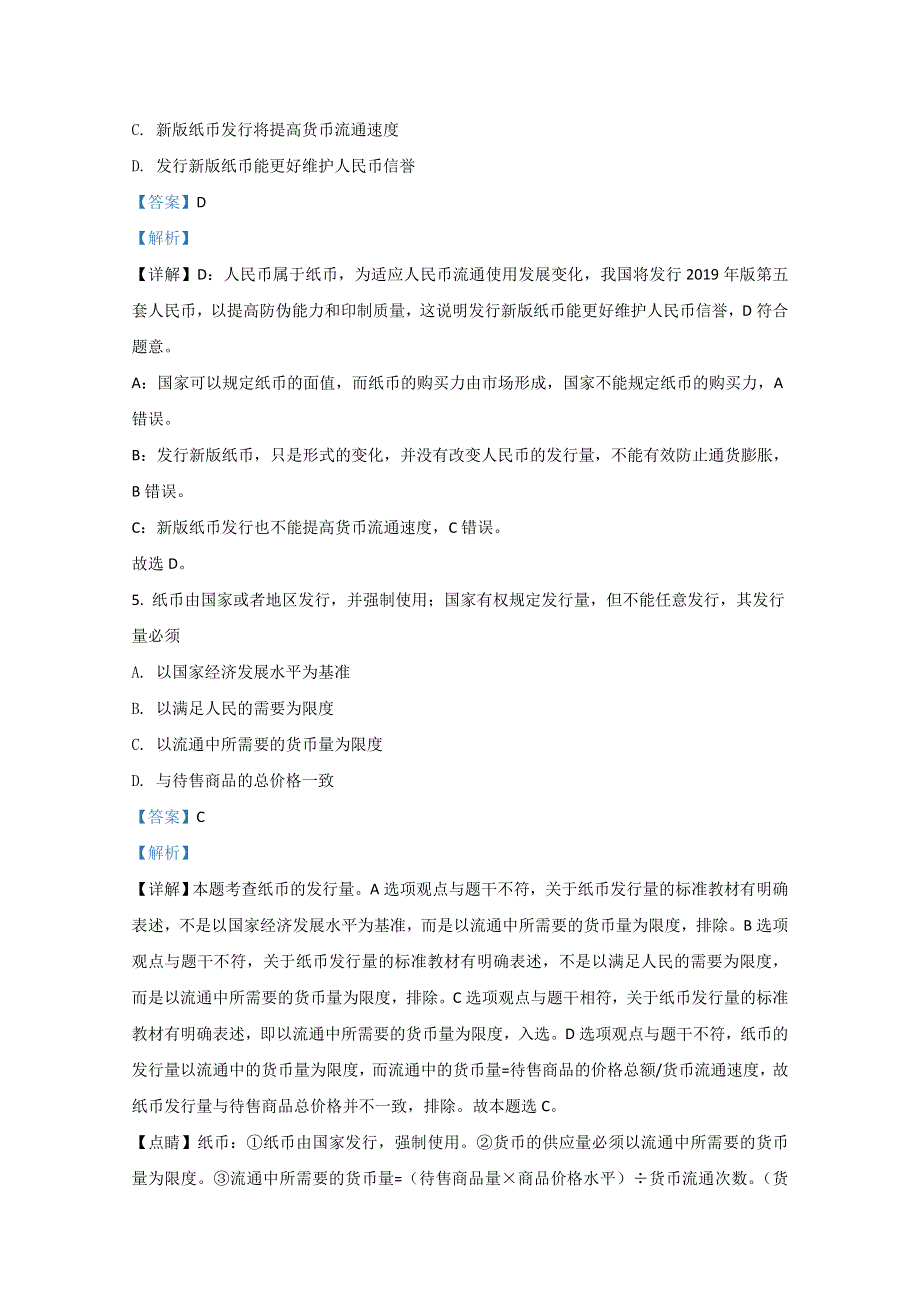 C. 新版纸币发行将提高货币流通速度

D. 发行新版纸币能更好维护人民币信誉

【答案】D

【解析】

【详解】D：人民币属于纸币，为适应人民币流通使用发展变化，我国将发行 2019 年版第五套人民币，以提高防伪能力和印制质量，这说明发行新版纸币能更好维护人民币信誉，D 符合题意。

A：国家可以规定纸币的面值，而纸币的购买力由市场形成，国家不能规定纸币的购买力，A 错误。

B：发行新版纸币，只是形式的变化，并没有改变人民币的发行量，不能有效防止通货膨胀，B 错误。

C：新版纸币发行也不能提高货币流通速度，C 错误。

故选 D。

5. 纸币由国家或者地区发行，并强制使用；国家有权规定发行量，但不能任意发行，其发行量必须

A. 以国家经济发展水平为基准

B. 以满足人民的需要为限度

C. 以流通中所需要的货币量为限度

D. 与待售商品的总价格一致

【答案】C

【解析】

【详解】本题考查纸币的发行量。A 选项观点与题干不符，关于纸币发行量的标准教材有明确表述，不是以国家经济发展水平为基准，而是以流通中所需要的货币量为限度，排除。B 选项观点与题干不符，关于纸币发行量的标准教材有明确表述，不是以满足人民的需要为限度，而是以流通中所需要的货币量为限度，排除。C 选项观点与题干相符，关于纸币发行量的标准教材有明确表述，即以流通中所需要的货币量为限度，入选。D 选项观点与题干不符，纸币的发行量以流通中的货币量为限度，而流通中的货币量=待售商品的价格总额/货币流通速度，故纸币发行量与待售商品总价格并不一致，排除。故本题选 C。

【点睛】纸币：①纸币由国家发行，强制使用。②货币的供应量必须以流通中所需要的货币量为限度。③流通中所需要的货币量=（待售商品量×商品价格水平）÷货币流通次数。（货